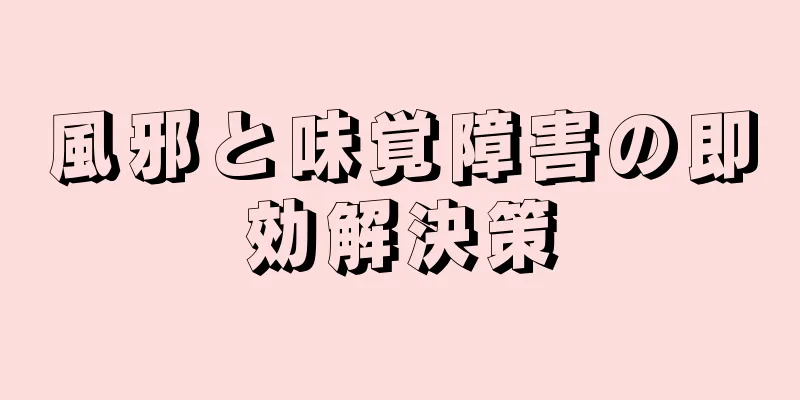 風邪と味覚障害の即効解決策